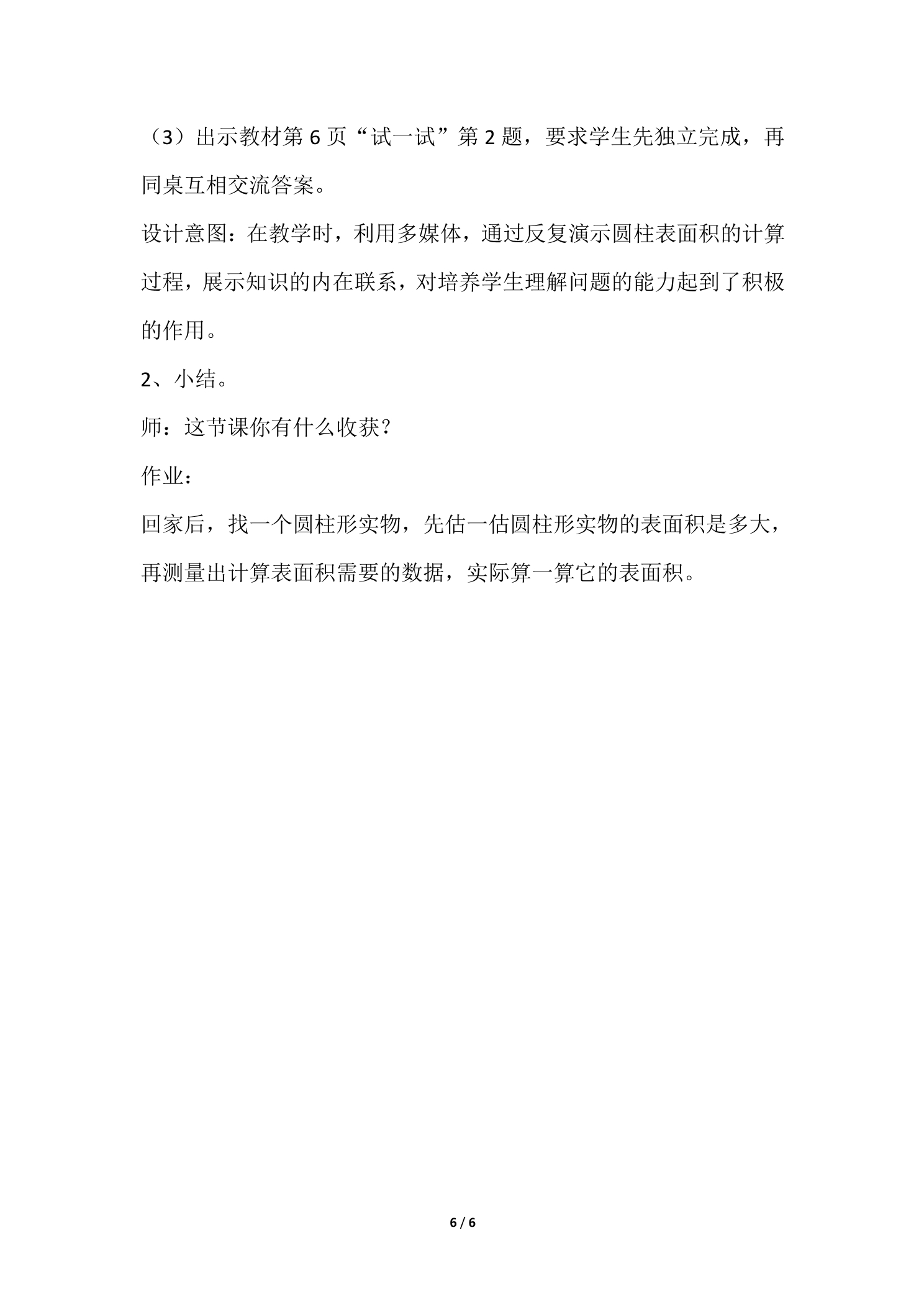 （3）出示教材第6页“试一试”第2题，要求学生先独立完成，再同桌互相交流答案。

设计意图：在教学时，利用多媒体，通过反复演示圆柱表面积的计算过程，展示知识的内在联系，对培养学生理解问题的能力起到了积极的作用。

2、小结。

师：这节课你有什么收获？

作业：

回家后，找一个圆柱形实物，先估一估圆柱形实物的表面积是多大，再测量出计算表面积需要的数据，实际算一算它的表面积。

6 / 6